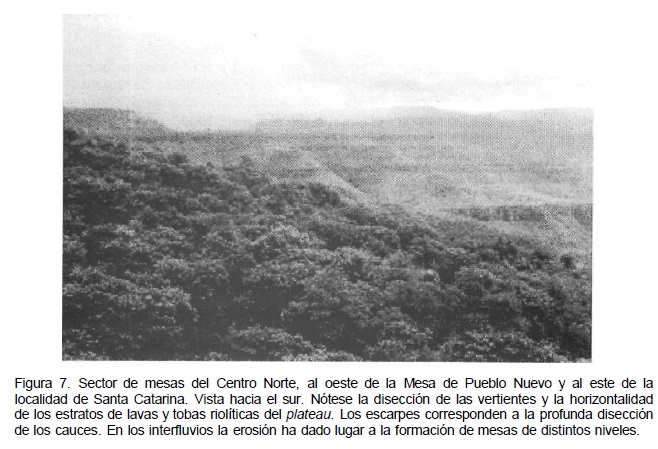 Figura 7. Sector de mesas del Centro Norte, al oeste de la Mesa de Pueblo Nuevo y al este de la localidad de Santa Catarina. Vista hacia el sur. Nótese la disección de las vertientes y la horizontalidad de los estratos de lavas y tobas riolíticas del plateau. Los escarpes corresponden a la profunda disección de los cauces. En los interfluvios la erosión ha dado lugar a la formación de mesas de distintos niveles.